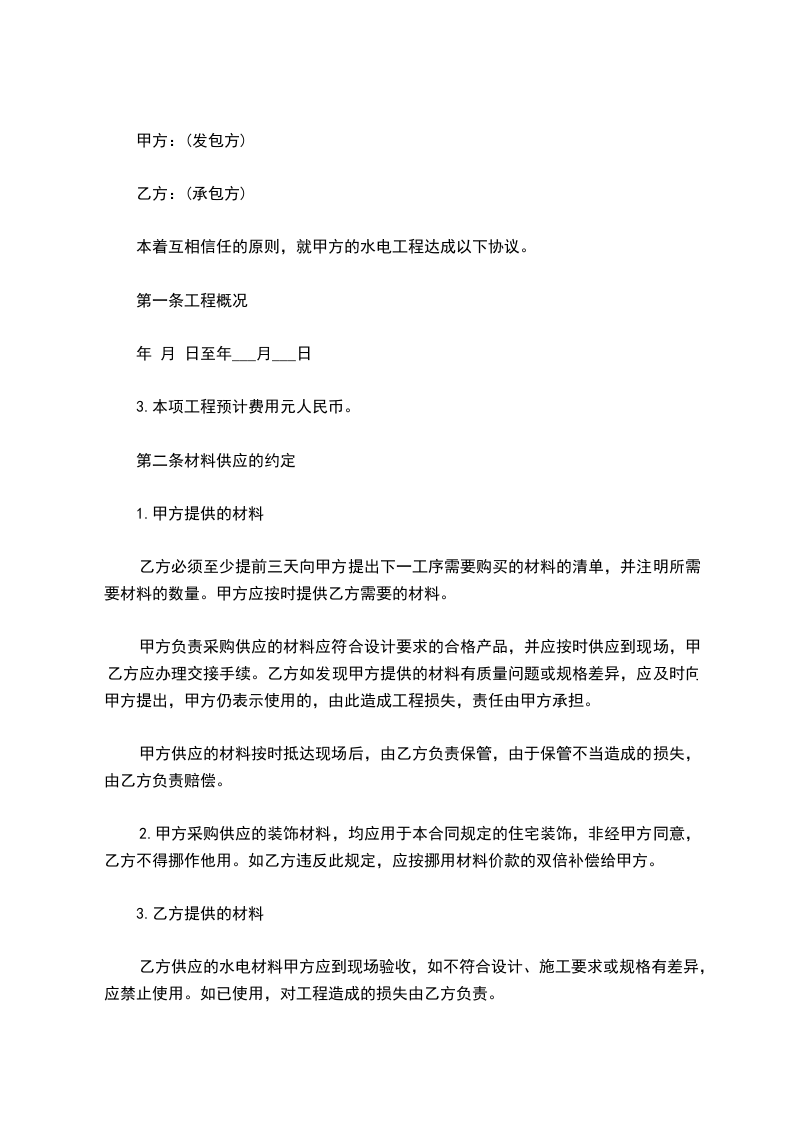 甲方：(发包方)

乙方：(承包方)

本着互相信任的原则，就甲方的水电工程达成以下协议。

第一条工程概况

年 月 日至年___月___日

3.本项工程预计费用元人民币。

第二条材料供应的约定

1.甲方提供的材料

乙方必须至少提前三天向甲方提出下一工序需要购买的材料的清单，并注明所需要材料的数量。甲方应按时提供乙方需要的材料。

甲方负责采购供应的材料应符合设计要求的合格产品，并应按时供应到现场，甲乙方应办理交接手续。乙方如发现甲方提供的材料有质量问题或规格差异，应及时向甲方提出，甲方仍表示使用的，由此造成工程损失，责任由甲方承担。

甲方供应的材料按时抵达现场后，由乙方负责保管，由于保管不当造成的损失，由乙方负责赔偿。

2.甲方采购供应的装饰材料，均应用于本合同规定的住宅装饰，非经甲方同意，乙方不得挪作他用。如乙方违反此规定，应按挪用材料价款的双倍补偿给甲方。

3.乙方提供的材料

乙方供应的水电材料甲方应到现场验收，如不符合设计、施工要求或规格有差异，应禁止使用。如已使用，对工程造成的损失由乙方负责。